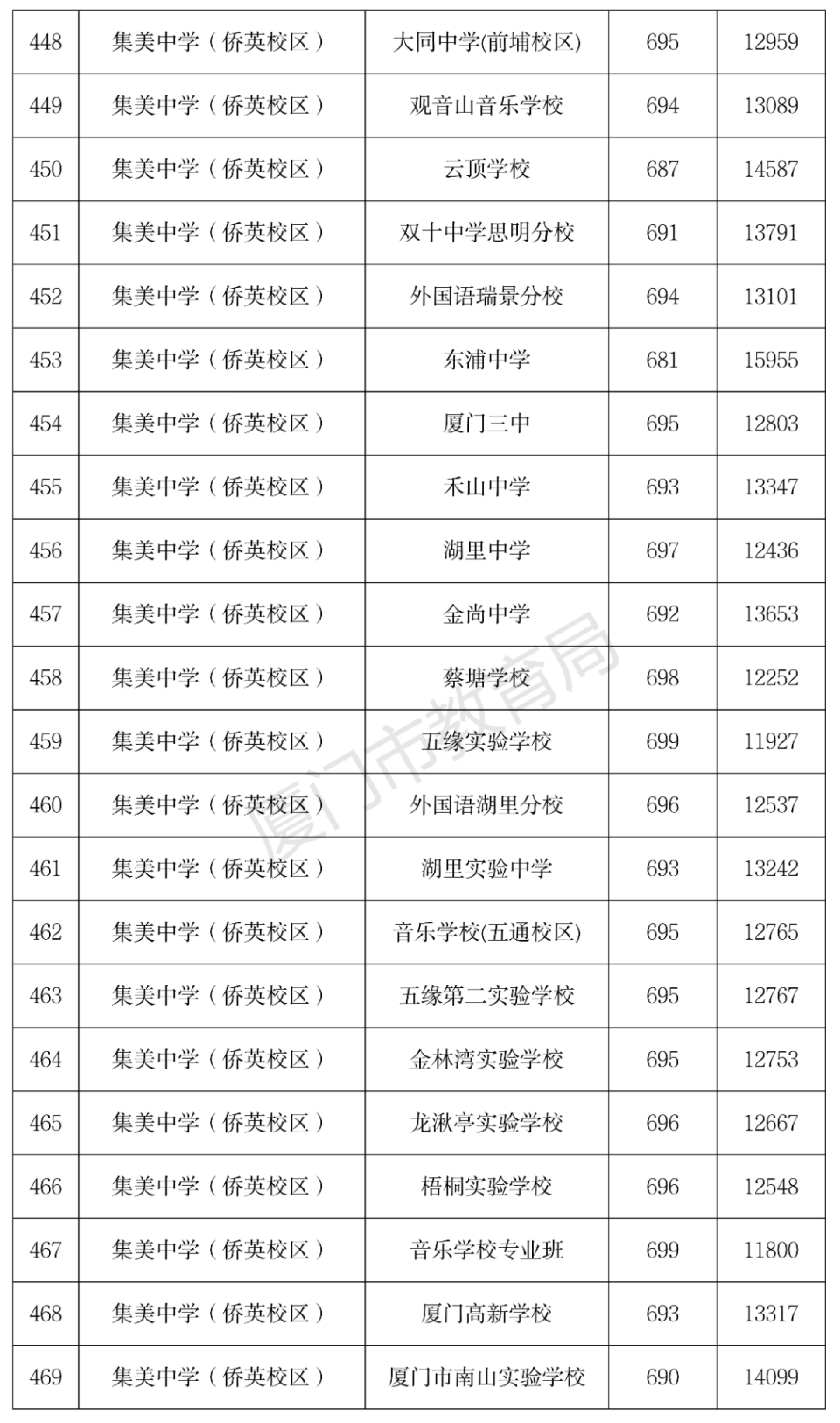 | 448 | 集美中学（侨英校区） | 大同中学(前埔校区) | 695 | 12959 |
|---|---|---|---|---|
| 449 | 集美中学（侨英校区） | 观音山音乐学校 | 694 | 13089 |
| 450 | 集美中学（侨英校区） | 云顶学校 | 687 | 14587 |
| 451 | 集美中学（侨英校区） | 双十中学思明分校 | 691 | 13791 |
| 452 | 集美中学（侨英校区） | 外国语瑞景分校 | 694 | 13101 |
| 453 | 集美中学（侨英校区） | 东浦中学 | 681 | 15955 |
| 454 | 集美中学（侨英校区） | 厦门三中 | 695 | 12803 |
| 455 | 集美中学（侨英校区） | 禾山中学 | 693 | 13347 |
| 456 | 集美中学（侨英校区） | 湖里中学 | 697 | 12436 |
| 457 | 集美中学（侨英校区） | 金尚中学 | 692 | 13653 |
| 458 | 集美中学（侨英校区） | 蔡塘学校 | 698 | 12252 |
| 459 | 集美中学（侨英校区） | 五缘实验学校 | 699 | 11927 |
| 460 | 集美中学（侨英校区） | 外国语湖里分校 | 696 | 12537 |
| 461 | 集美中学（侨英校区） | 湖里实验中学 | 693 | 13242 |
| 462 | 集美中学（侨英校区） | 音乐学校(五通校区) | 695 | 12765 |
| 463 | 集美中学（侨英校区） | 五缘第二实验学校 | 695 | 12767 |
| 464 | 集美中学（侨英校区） | 金林湾实验学校 | 695 | 12753 |
| 465 | 集美中学（侨英校区） | 龙湫亭实验学校 | 696 | 12667 |
| 466 | 集美中学（侨英校区） | 梧桐实验学校 | 696 | 12548 |
| 467 | 集美中学（侨英校区） | 音乐学校专业班 | 699 | 11800 |
| 468 | 集美中学（侨英校区） | 厦门高新学校 | 693 | 13317 |
| 469 | 集美中学（侨英校区） | 厦门市南山实验学校 | 690 | 14099 |

厦门市教育局